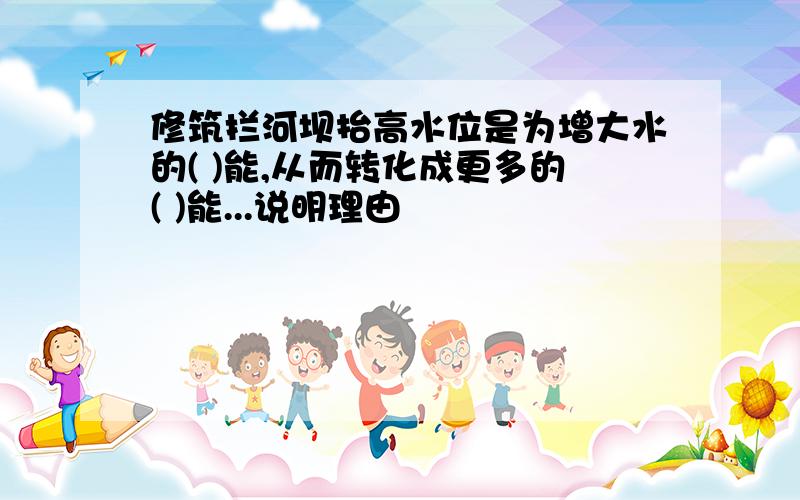 修筑拦河坝抬高水位是为增大水的( )能,从而转化成更多的( )能...说明理由